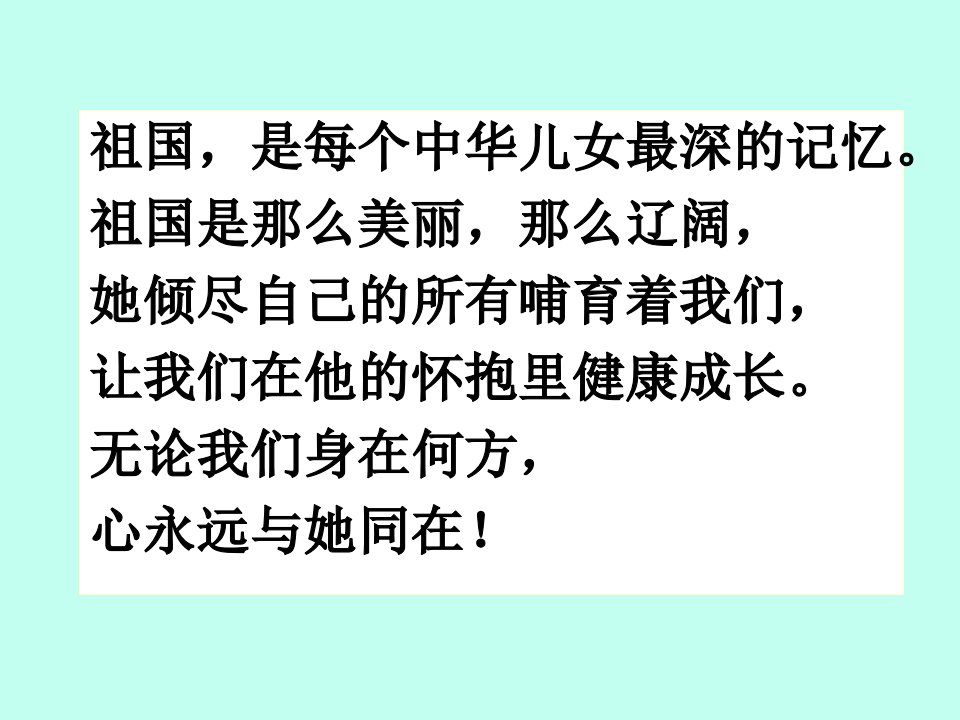 祖国，是每个中华儿女最深的记忆。
祖国是那么美丽，那么辽阔，
她倾尽自己的所有哺育着我们，
让我们在他的怀抱里健康成长。
无论我们身在何方，
心永远与她同在！